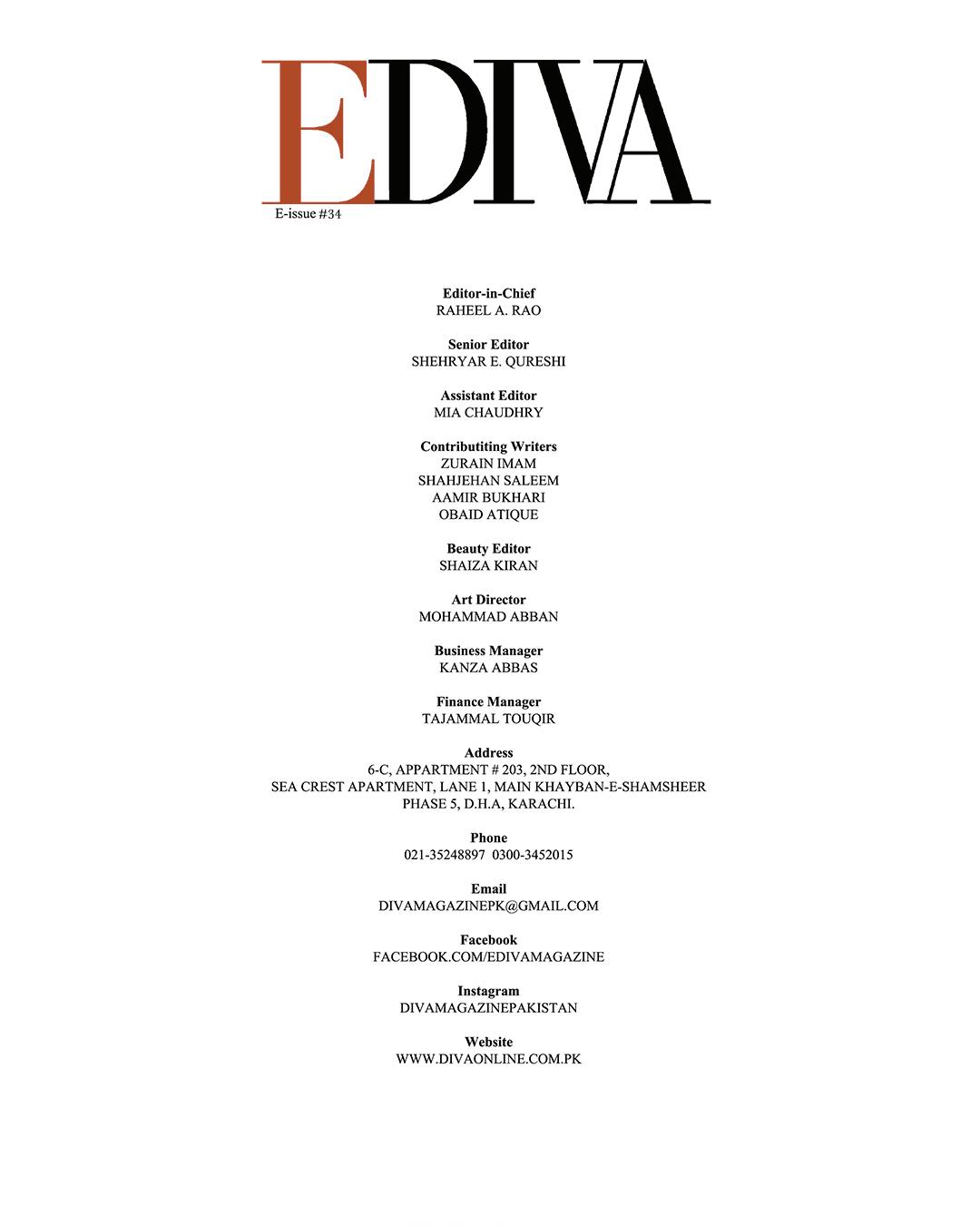 EDIVA
E-issue #34

Editor-in-Chief
RAHEEL A. RAO

Senior Editor
SHEHRYAR E. QURESHI

Assistant Editor
MIA CHAUDHRY

Contributiting Writers
ZURAIN IMAM
SHAHJEHAN SALEEM
AAMIR BUKHARI
OBAID ATIQUE

Beauty Editor
SHAIZA KIRAN

Art Director
MOHAMMAD ABBAN

Business Manager
KANZA ABBAS

Finance Manager
TAJAMMAL TOUQIR

Address
6-C, APPARTMENT # 203, 2ND FLOOR,
SEA CREST APARTMENT, LANE 1, MAIN KHAYBAN-E-SHAMSHEER
PHASE 5, D.H.A, KARACHI.

Phone
021-35248897 0300-3452015

Email
DIVAMAGAZINEPK@GMAIL.COM

Facebook
FACEBOOK.COM/EDIVAMAGAZINE

Instagram
DIVAMAGAZINEPAKISTAN

Website
WWW.DIVAONLINE.COM.PK